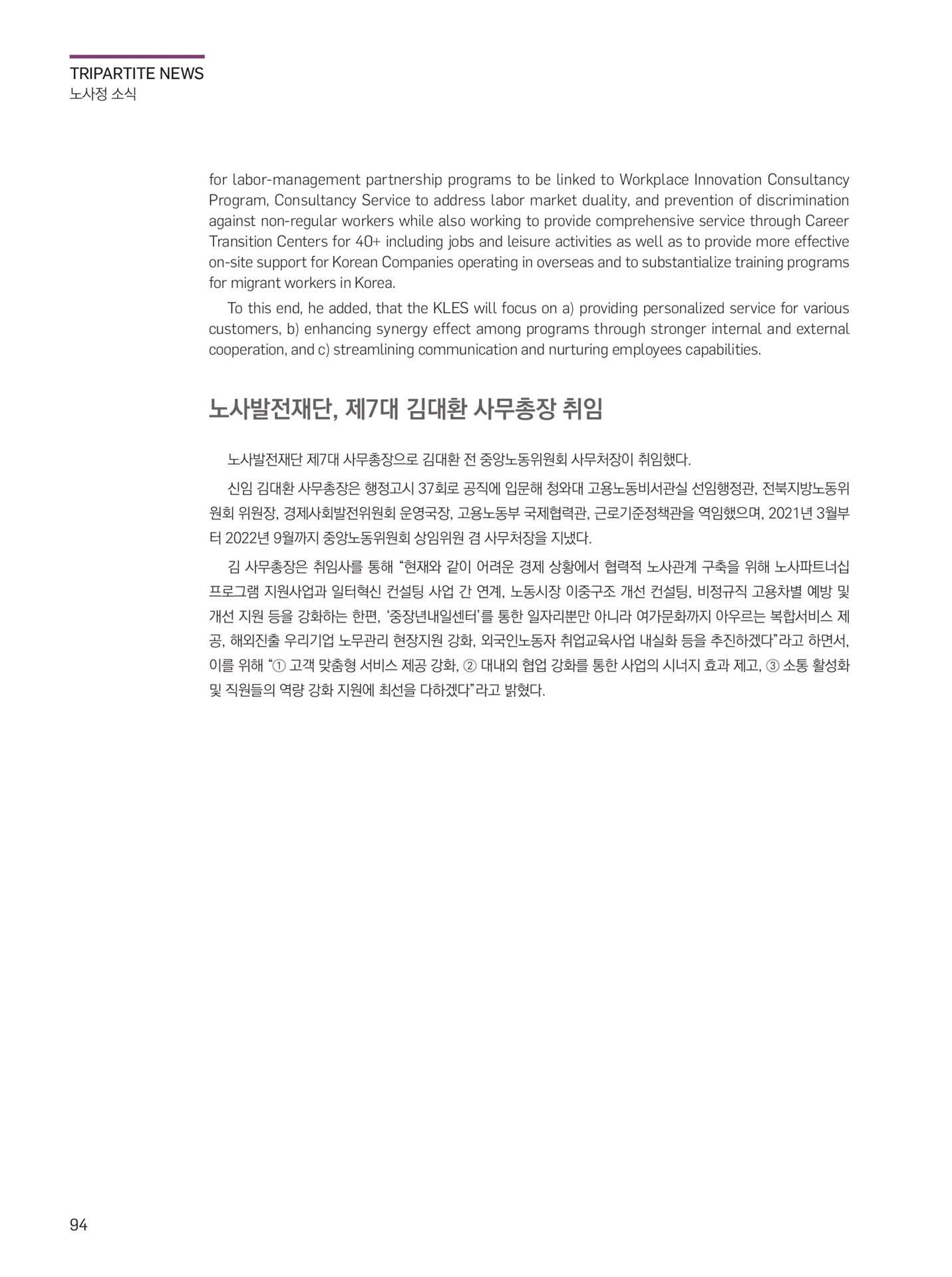 TRIPARTITE NEWS
노사정 소식

for labor-management partnership programs to be linked to Workplace Innovation Consultancy Program, Consultancy Service to address labor market duality, and prevention of discrimination against non-regular workers while also working to provide comprehensive service through Career Transition Centers for 40+ including jobs and leisure activities as well as to provide more effective on-site support for Korean Companies operating in overseas and to substantialize training programs for migrant workers in Korea.

To this end, he added, that the KLES will focus on a) providing personalized service for various customers, b) enhancing synergy effect among programs through stronger internal and external cooperation, and c) streamlining communication and nurturing employees capabilities.

노사발전재단, 제7대 김대환 사무총장 취임

노사발전재단 제7대 사무총장으로 김대환 전 중앙노동위원회 사무처장이 취임했다.

신임 김대환 사무총장은 행정고시 37회로 공직에 입문해 청와대 고용노동비서관실 선임행정관, 전북지방노동위원회 위원장, 경제사회발전위원회 운영국장, 고용노동부 국제협력관, 근로기준정책관을 역임했으며, 2021년 3월부터 2022년 9월까지 중앙노동위원회 상임위원 겸 사무처장을 지냈다.

김 사무총장은 취임사를 통해 “현재와 같이 어려운 경제 상황에서 협력적 노사관계 구축을 위해 노사파트너십 프로그램 지원사업과 일터혁신 컨설팅 사업 간 연계, 노동시장 이중구조 개선 컨설팅, 비정규직 고용차별 예방 및 개선 지원 등을 강화하는 한편, ‘중장년내일센터’를 통한 일자리뿐만 아니라 여가문화까지 아우르는 복합서비스 제공, 해외진출 우리기업 노무관리 현장지원 강화, 외국인노동자 취업교육사업 내실화 등을 추진하겠다”라고 하면서, 이를 위해 “① 고객 맞춤형 서비스 제공 강화, ② 대내외 협업 강화를 통한 사업의 시너지 효과 제고, ③ 소통 활성화 및 직원들의 역량 강화 지원에 최선을 다하겠다”라고 밝혔다.

94